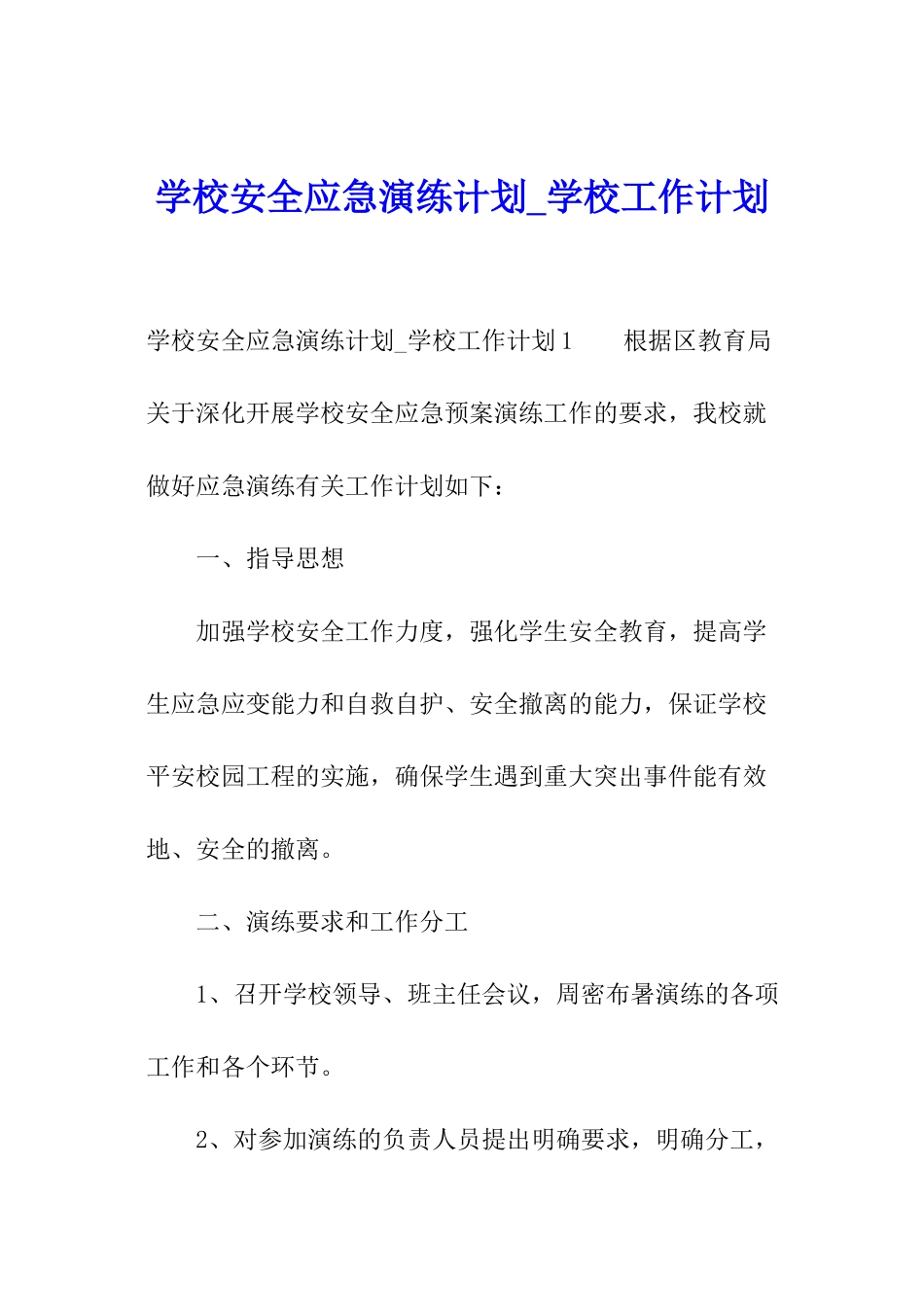 学校安全应急演练计划_学校工作计划

学校安全应急演练计划_学校工作计划1　　根据区教育局关于深化开展学校安全应急预案演练工作的要求，我校就做好应急演练有关工作计划如下：

一、指导思想

加强学校安全工作力度，强化学生安全教育，提高学生应急应变能力和自救自护、安全撤离的能力，保证学校平安校园工程的实施，确保学生遇到重大突出事件能有效地、安全的撤离。

二、演练要求和工作分工

1、召开学校领导、班主任会议，周密布暑演练的各项工作和各个环节。

2、对参加演练的负责人员提出明确要求，明确分工，